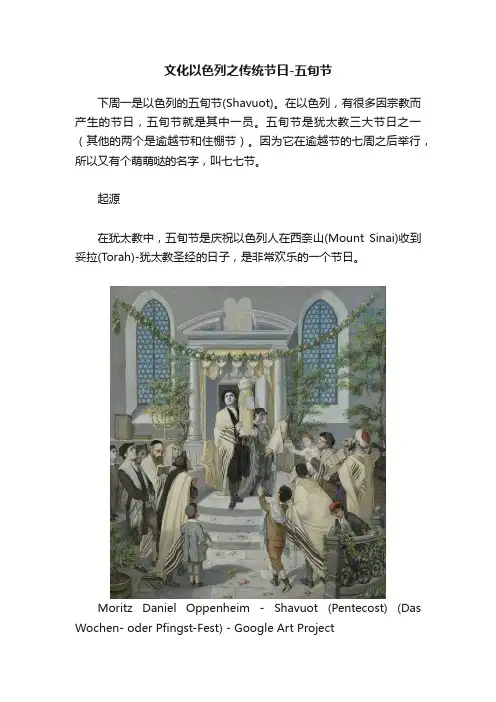 文化以色列之传统节日-五旬节

下周一是以色列的五旬节(Shavuot)。在以色列，有很多因宗教而产生的节日，五旬节就是其中一员。五旬节是犹太教三大节日之一（其他的两个是逾越节和住棚节）。因为它在逾越节的七周之后举行，所以又有个萌萌哒的名字，叫七七节。

起源

在犹太教中，五旬节是庆祝以色列人在西奈山(Mount Sinai)收到妥拉(Torah)-犹太教圣经的日子，是非常欢乐的一个节日。

Moritz Daniel Oppenheim - Shavuot (Pentecost) (Das Wochen- oder Pfingst-Fest) - Google Art Project